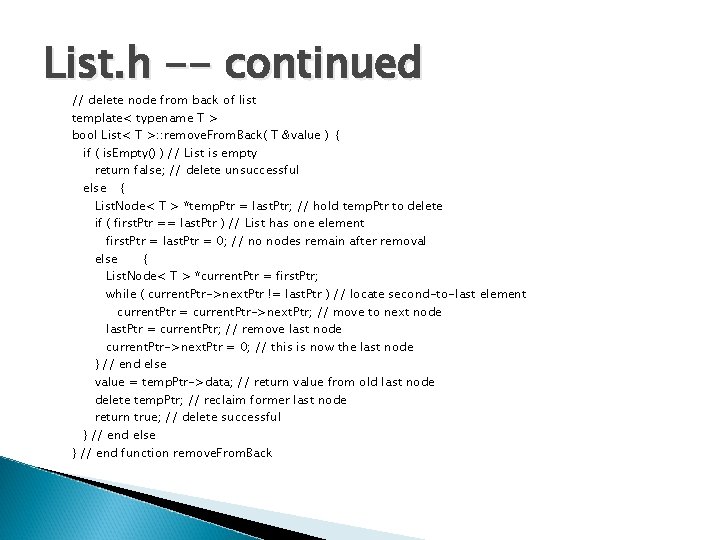 List.h -- continued

// delete node from back of list
template< typename T >
bool List< T >::removeFromBack( T &value ) {
 if ( isEmpty() ) // List is empty
  return false; // delete unsuccessful
 else {
  ListNode< T > *tempPtr = lastPtr; // hold tempPtr to delete
  if ( firstPtr == lastPtr ) // List has one element
   firstPtr = lastPtr = 0; // no nodes remain after removal
  else {
   ListNode< T > *currentPtr = firstPtr;
   while ( currentPtr->nextPtr != lastPtr ) // locate second-to-last element
    currentPtr = currentPtr->nextPtr; // move to next node
   lastPtr = currentPtr; // remove last node
   currentPtr->nextPtr = 0; // this is now the last node
  } // end else
  value = tempPtr->data; // return value from old last node
  delete tempPtr; // reclaim former last node
  return true; // delete successful
 } // end else
} // end function removeFromBack